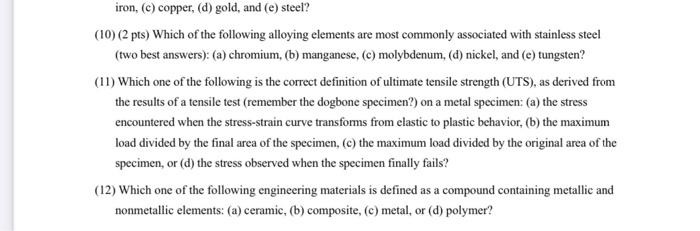 iron, (c) copper, (d) gold, and (e) steel?

(10) (2 pts) Which of the following alloying elements are most commonly associated with stainless steel (two best answers): (a) chromium, (b) manganese, (c) molybdenum, (d) nickel, and (e) tungsten?

(11) Which one of the following is the correct definition of ultimate tensile strength (UTS), as derived from the results of a tensile test (remember the dogbone specimen?) on a metal specimen: (a) the stress encountered when the stress-strain curve transforms from elastic to plastic behavior, (b) the maximum load divided by the final area of the specimen, (c) the maximum load divided by the original area of the specimen, or (d) the stress observed when the specimen finally fails?

(12) Which one of the following engineering materials is defined as a compound containing metallic and nonmetallic elements: (a) ceramic, (b) composite, (c) metal, or (d) polymer?